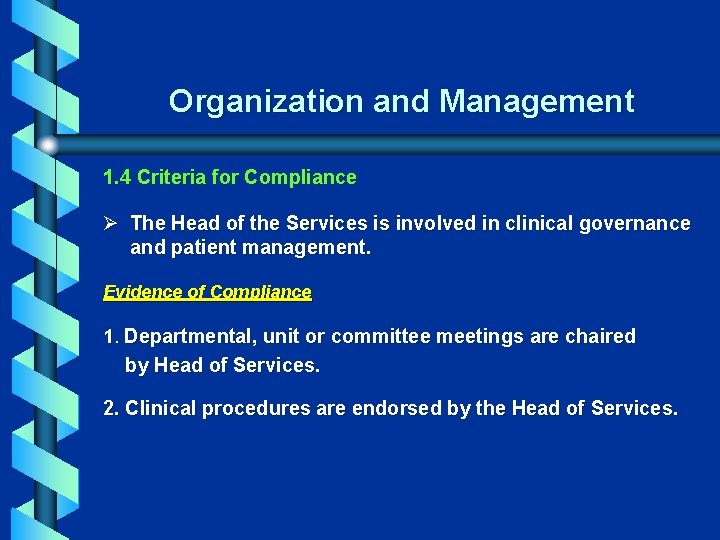 Organization and Management

1.4 Criteria for Compliance

➢ The Head of the Services is involved in clinical governance and patient management.

Evidence of Compliance

1. Departmental, unit or committee meetings are chaired by Head of Services.

2. Clinical procedures are endorsed by the Head of Services.